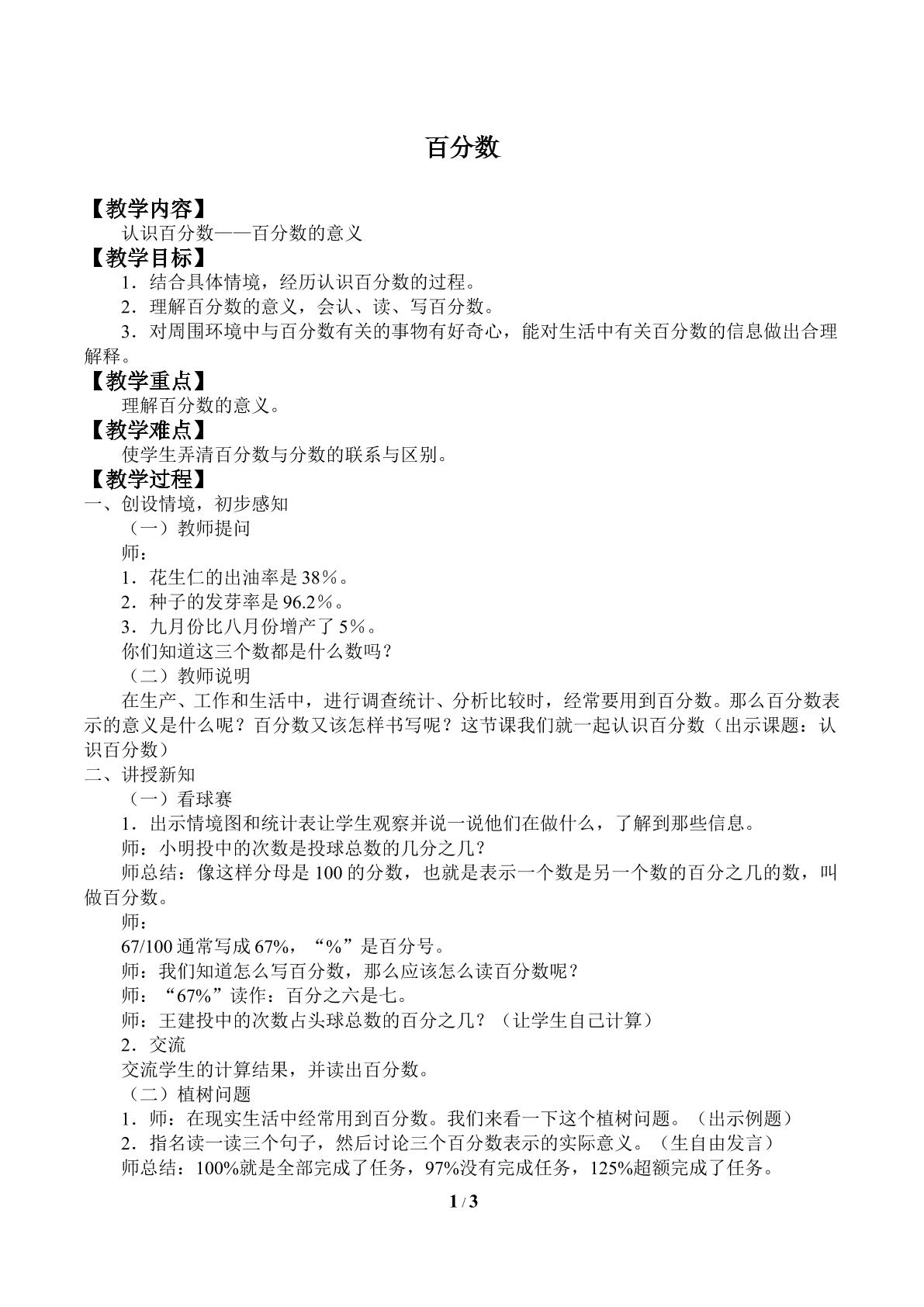 百分数

【教学内容】

认识百分数——百分数的意义

【教学目标】

1．结合具体情境，经历认识百分数的过程。

2．理解百分数的意义，会认、读、写百分数。

3．对周围环境中与百分数有关的事物有好奇心，能对生活中有关百分数的信息做出合理解释。

【教学重点】

理解百分数的意义。

【教学难点】

使学生弄清百分数与分数的联系与区别。

【教学过程】

一、创设情境，初步感知

（一）教师提问

师：

1．花生仁的出油率是38％。

2．种子的发芽率是96.2％。

3．九月份比八月份增产了5％。

你们知道这三个数都是什么数吗？

（二）教师说明

在生产、工作和生活中，进行调查统计、分析比较时，经常要用到百分数。那么百分数表示的意义是什么呢？百分数又该怎样书写呢？这节课我们就一起认识百分数（出示课题：认识百分数）

二、讲授新知

（一）看球赛

1．出示情境图和统计表让学生观察并说一说他们在做什么，了解到那些信息。

师：小明投中的次数是投球总数的几分之几？

师总结：像这样分母是100的分数，也就是表示一个数是另一个数的百分之几的数，叫做百分数。

师：

67/100通常写成67%，“%”是百分号。

师：我们知道怎么写百分数，那么应该怎么读百分数呢？

师：“67%”读作：百分之六是七。

师：王建投中的次数占头球总数的百分之几？（让学生自己计算）

2．交流

交流学生的计算结果，并读出百分数。

（二）植树问题

1．师：在现实生活中经常用到百分数。我们来看一下这个植树问题。（出示例题）

2．指名读一读三个句子，然后讨论三个百分数表示的实际意义。（生自由发言）

师总结：100%就是全部完成了任务，97%没有完成任务，125%超额完成了任务。

1 / 3